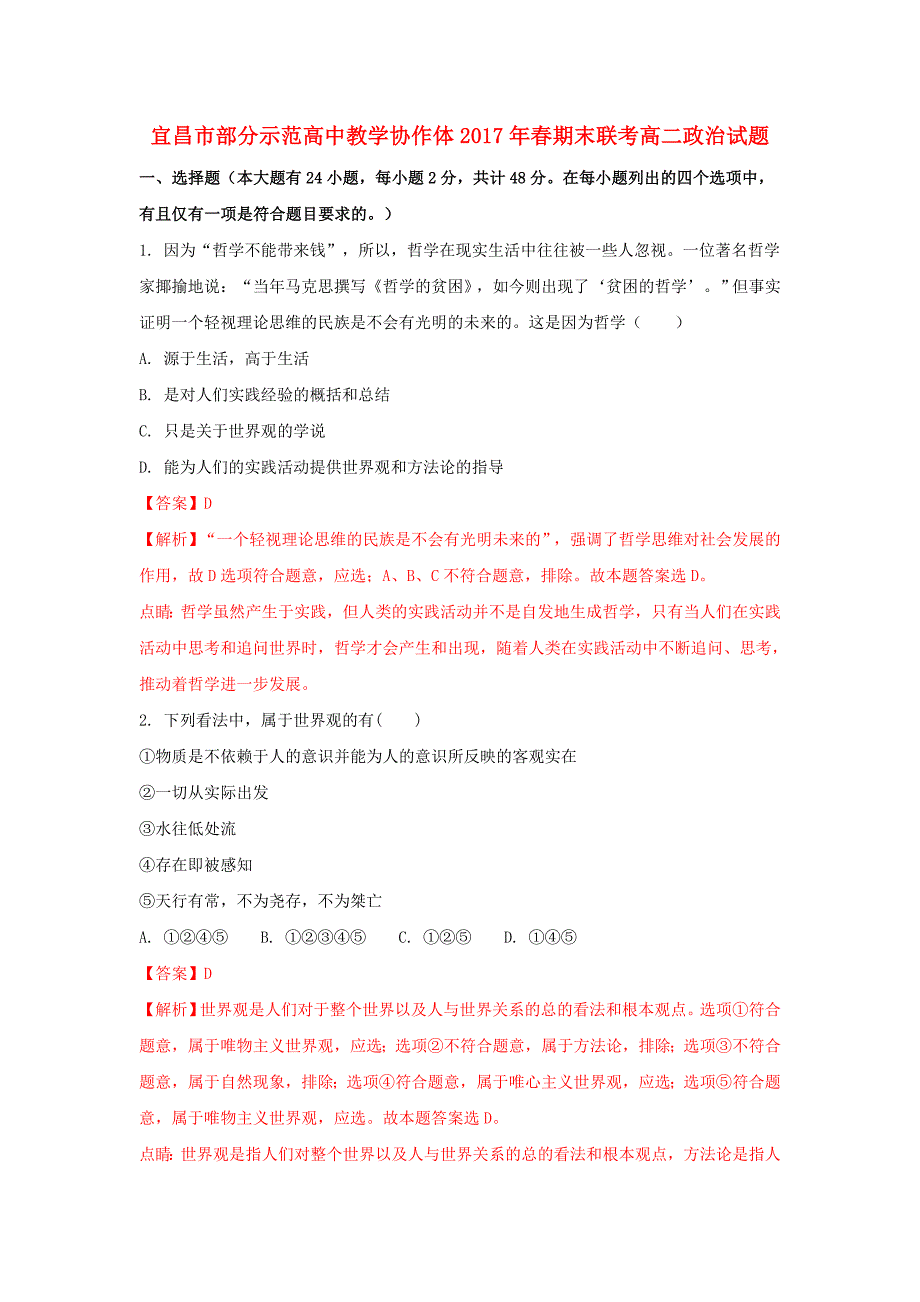 宜昌市部分示范高中教学协作体2017年春期末联考高二政治试题

一、选择题（本大题有24小题，每小题2分，共计48分。在每小题列出的四个选项中，有且仅有一项是符合题目要求的。）

1. 因为“哲学不能带来钱”，所以，哲学在现实生活中往往被一些人忽视。一位著名哲学家揶揄地说：“当年马克思撰写《哲学的贫困》，如今则出现了‘贫困的哲学’。”但事实证明一个轻视理论思维的民族是不会有光明的未来的。这是因为哲学（　　）

A. 源于生活，高于生活

B. 是对人们实践经验的概括和总结

C. 只是关于世界观的学说

D. 能为人们的实践活动提供世界观和方法论的指导

【答案】D

【解析】“一个轻视理论思维的民族是不会有光明未来的”，强调了哲学思维对社会发展的作用，故D选项符合题意，应选；A、B、C不符合题意，排除。故本题答案选D。

点睛：哲学虽然产生于实践，但人类的实践活动并不是自发地生成哲学，只有当人们在实践活动中思考和追问世界时，哲学才会产生和出现，随着人类在实践活动中不断追问、思考，推动着哲学进一步发展。

2. 下列看法中，属于世界观的有(　　)

①物质是不依赖于人的意识并能为人的意识所反映的客观实在

②一切从实际出发

③水往低处流

④存在即被感知

⑤天行有常，不为尧存，不为桀亡

A. ①②④⑤　　B. ①②③④⑤　　C. ①②⑤　　D. ①④⑤

【答案】D

【解析】世界观是人们对于整个世界以及人与世界关系的总的看法和根本观点。选项①符合题意，属于唯物主义世界观，应选；选项②不符合题意，属于方法论，排除；选项③不符合题意，属于自然现象，排除；选项④符合题意，属于唯心主义世界观，应选；选项⑤符合题意，属于唯物主义世界观，应选。故本题答案选D。

点睛：世界观是指人们对整个世界以及人与世界关系的总的看法和根本观点，方法论是指人